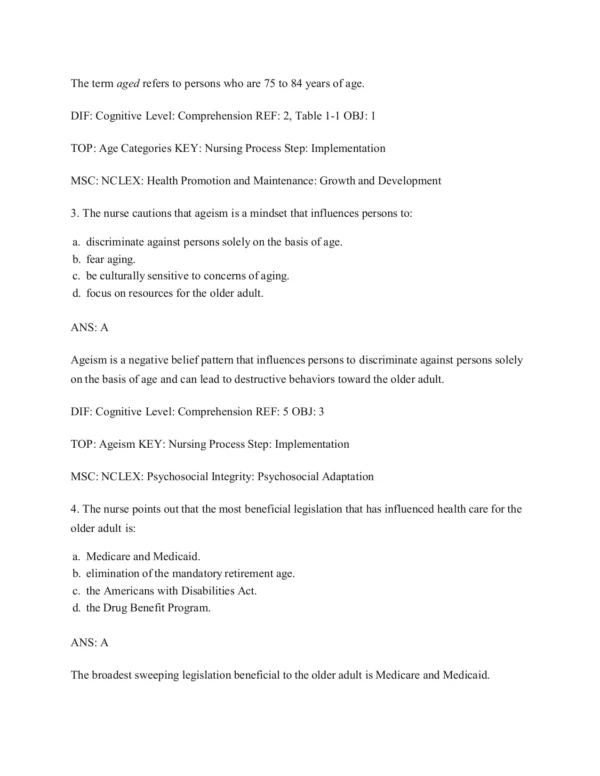 The term aged refers to persons who are 75 to 84 years of age.

DIF: Cognitive Level: Comprehension REF: 2, Table 1-1 OBJ: 1

TOP: Age Categories KEY: Nursing Process Step: Implementation

MSC: NCLEX: Health Promotion and Maintenance: Growth and Development

3. The nurse cautions that ageism is a mindset that influences persons to:

a. discriminate against persons solely on the basis of age.
b. fear aging.
c. be culturally sensitive to concerns of aging.
d. focus on resources for the older adult.

ANS: A

Ageism is a negative belief pattern that influences persons to discriminate against persons solely on the basis of age and can lead to destructive behaviors toward the older adult.

DIF: Cognitive Level: Comprehension REF: 5 OBJ: 3

TOP: Ageism KEY: Nursing Process Step: Implementation

MSC: NCLEX: Psychosocial Integrity: Psychosocial Adaptation

4. The nurse points out that the most beneficial legislation that has influenced health care for the older adult is:

a. Medicare and Medicaid.
b. elimination of the mandatory retirement age.
c. the Americans with Disabilities Act.
d. the Drug Benefit Program.

ANS: A

The broadest sweeping legislation beneficial to the older adult is Medicare and Medicaid.